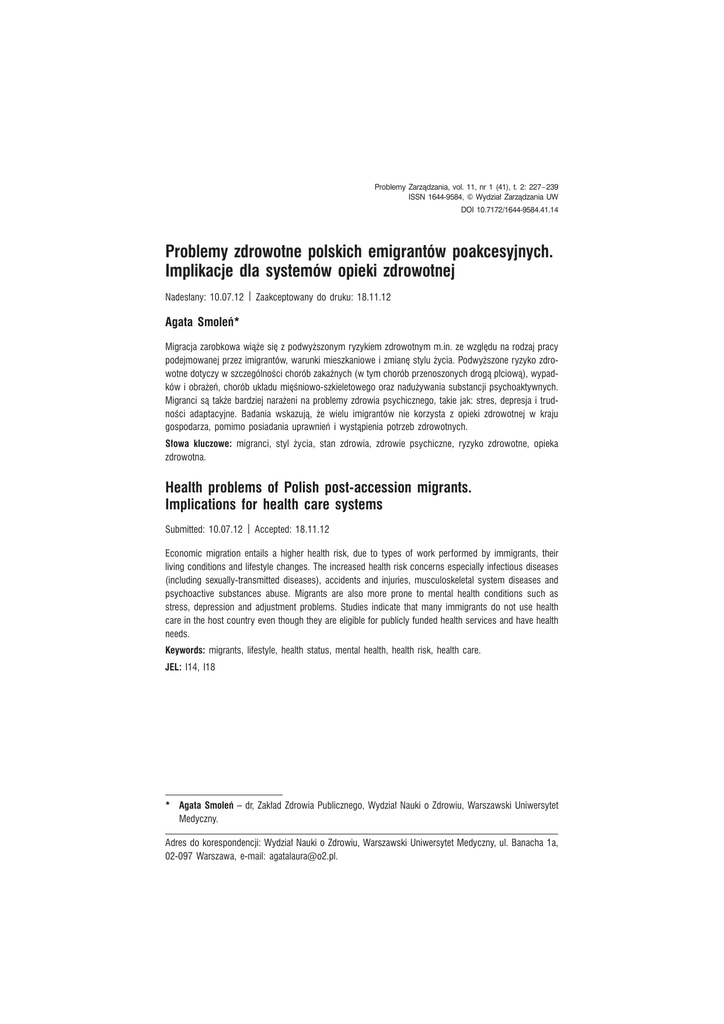 Problemy Zarządzania, vol. 11, nr 1 (41), t. 2: 227–239
ISSN 1644-9584, © Wydział Zarządzania UW
DOI 10.7172/1644-9584.41.14

Problemy zdrowotne polskich emigrantów poakcesyjnych. Implikacje dla systemów opieki zdrowotnej

Nadesłany: 10.07.12 | Zaakceptowany do druku: 18.11.12

Agata Smoleń*

Migracja zarobkowa wiąże się z podwyższonym ryzykiem zdrowotnym m.in. ze względu na rodzaj pracy podejmowanej przez imigrantów, warunki mieszkaniowe i zmianę stylu życia. Podwyższone ryzyko zdrowotne dotyczy w szczególności chorób zakaźnych (w tym chorób przenoszonych drogą płciową), wypadków i obrażeń, chorób układu mięśniowo-szkieletowego oraz nadużywania substancji psychoaktywnych. Migranci są także bardziej narażeni na problemy zdrowia psychicznego, takie jak: stres, depresja i trudności adaptacyjne. Badania wskazują, że wielu imigrantów nie korzysta z opieki zdrowotnej w kraju gospodarza, pomimo posiadania uprawnień i wystąpienia potrzeb zdrowotnych.

Słowa kluczowe: migranci, styl życia, stan zdrowia, zdrowie psychiczne, ryzyko zdrowotne, opieka zdrowotna.

Health problems of Polish post-accession migrants. Implications for health care systems

Submitted: 10.07.12 | Accepted: 18.11.12

Economic migration entails a higher health risk, due to types of work performed by immigrants, their living conditions and lifestyle changes. The increased health risk concerns especially infectious diseases (including sexually-transmitted diseases), accidents and injuries, musculoskeletal system diseases and psychoactive substances abuse. Migrants are also more prone to mental health conditions such as stress, depression and adjustment problems. Studies indicate that many immigrants do not use health care in the host country even though they are eligible for publicly funded health services and have health needs.

Keywords: migrants, lifestyle, health status, mental health, health risk, health care.

JEL: I14, I18

* Agata Smoleń – dr, Zakład Zdrowia Publicznego, Wydział Nauki o Zdrowiu, Warszawski Uniwersytet Medyczny.

Adres do korespondencji: Wydział Nauki o Zdrowiu, Warszawski Uniwersytet Medyczny, ul. Banacha 1a, 02-097 Warszawa, e-mail: agatalaura@o2.pl.